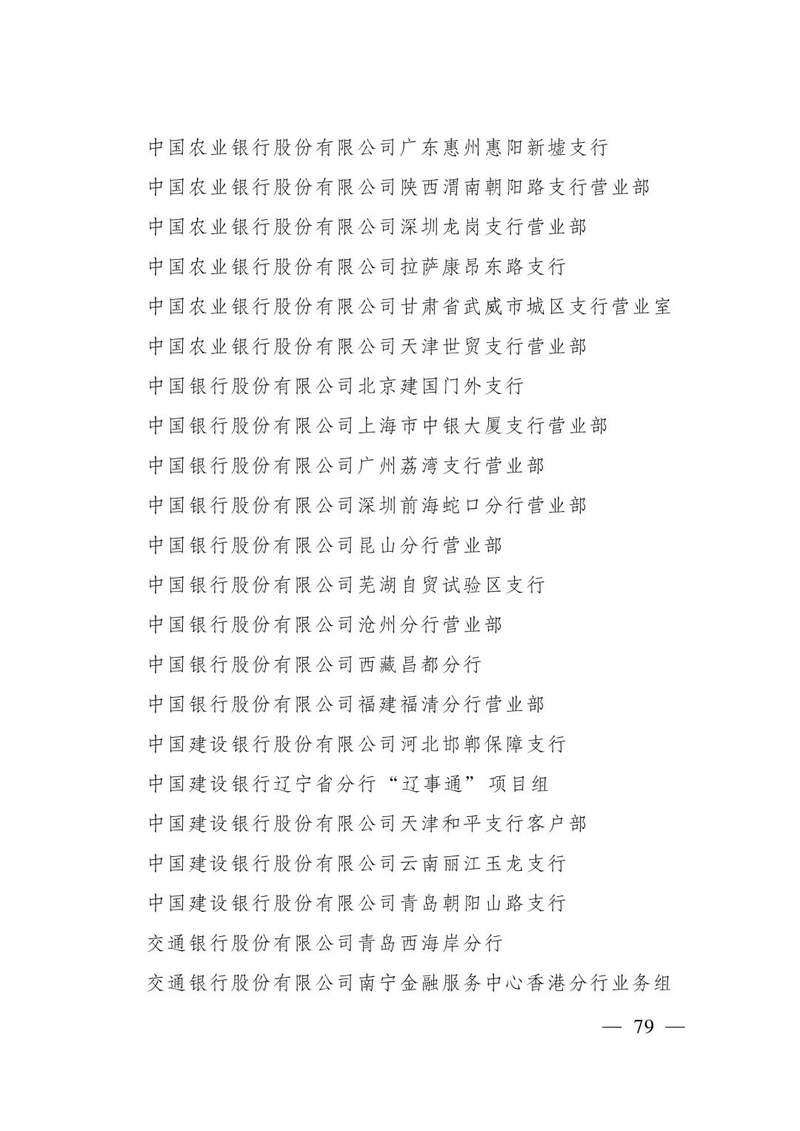 中国农业银行股份有限公司广东惠州惠阳新墟支行
中国农业银行股份有限公司陕西渭南朝阳路支行营业部
中国农业银行股份有限公司深圳龙岗支行营业部
中国农业银行股份有限公司拉萨康昂东路支行
中国农业银行股份有限公司甘肃省武威市城区支行营业室
中国农业银行股份有限公司天津世贸支行营业部
中国银行股份有限公司北京建国门外支行
中国银行股份有限公司上海市中银大厦支行营业部
中国银行股份有限公司广州荔湾支行营业部
中国银行股份有限公司深圳前海蛇口分行营业部
中国银行股份有限公司昆山分行营业部
中国银行股份有限公司芜湖自贸试验区支行
中国银行股份有限公司沧州分行营业部
中国银行股份有限公司西藏昌都分行
中国银行股份有限公司福建福清分行营业部
中国建设银行股份有限公司河北邯郸保障支行
中国建设银行辽宁省分行“辽事通”项目组
中国建设银行股份有限公司天津和平支行客户部
中国建设银行股份有限公司云南丽江玉龙支行
中国建设银行股份有限公司青岛朝阳山路支行
交通银行股份有限公司青岛西海岸分行
交通银行股份有限公司南宁金融服务中心香港分行业务组

— 79 —